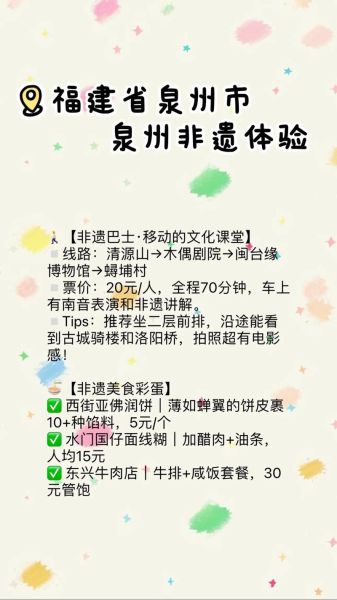 福建省泉州市
泉州非遗体验

【非遗巴士·移动的文化课堂】
线路：清源山→木偶剧院→闽台缘博物馆→蟳埔村
票价：20元/人，全程70分钟，车上有南音表演和非遗讲解。
Tips：推荐坐二层前排，沿途能看到古城骑楼和洛阳桥，拍照超有电影感！

【非遗美食彩蛋】
✅ 西街亚佛润饼｜薄如蝉翼的饼皮裹10+种馅料，5元/个
✅ 水门国仔面线糊｜加醋肉+油条，人均15元
✅ 东兴牛肉店｜牛排+咸饭套餐，30元管饱